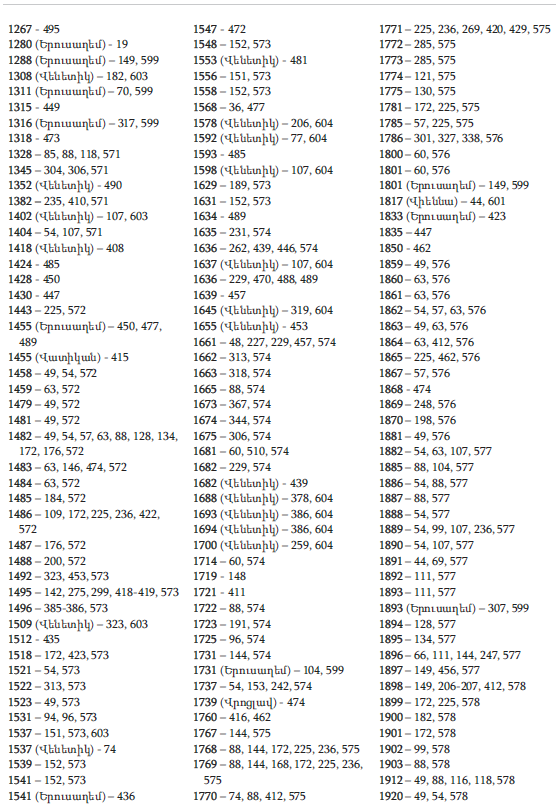 1267 - 495
1280 (Երուսաղեմ) - 19
1288 (Երուսաղեմ) – 149, 599
1308 (Վենետիկ) – 182, 603
1311 (Երուսաղեմ) – 70, 599
1315 - 449
1316 (Երուսաղեմ) – 317, 599
1318 - 473
1328 – 85, 88, 118, 571
1345 – 304, 306, 571
1352 (Վենետիկ) - 490
1382 – 235, 410, 571
1402 (Վենետիկ) – 107, 603
1404 – 54, 107, 571
1418 (Վենետիկ) – 408
1424 - 485
1428 - 450
1430 - 447
1443 – 225, 572
1455 (Երուսաղեմ) – 450, 477, 489
1455 (Վատիկան) - 415
1458 – 49, 54, 572
1459 – 63, 572
1479 – 49, 572
1481 – 49, 572
1482 – 49, 54, 57, 63, 88, 128, 134, 172, 176, 572
1483 – 63, 146, 474, 572
1484 – 63, 572
1485 – 184, 572
1486 – 109, 172, 225, 236, 422, 572
1487 – 176, 572
1488 – 200, 572
1492 – 323, 453, 573
1495 – 142, 275, 299, 418-419, 573
1496 – 385-386, 573
1509 (Վենետիկ) – 323, 603
1512 - 435
1518 – 172, 423, 573
1521 – 54, 573
1522 – 313, 573
1523 – 49, 573
1531 – 94, 96, 573
1537 – 151, 573, 603
1537 (Վենետիկ) - 74
1539 – 152, 573
1541 – 152, 573
1541 (Երուսաղեմ) – 436

1547 - 472
1548 – 152, 573
1553 (Վենետիկ) - 481
1556 – 151, 573
1558 – 152, 573
1568 – 36, 477
1578 (Վենետիկ) – 206, 604
1592 (Վենետիկ) – 77, 604
1593 - 485
1598 (Վենետիկ) – 107, 604
1629 – 189, 573
1631 – 152, 573
1634 - 489
1635 – 231, 574
1636 – 262, 439, 446, 574
1637 (Վենետիկ) – 107, 604
1636 – 229, 470, 488, 489
1639 - 457
1645 (Վենետիկ) – 319, 604
1655 (Վենետիկ) - 453
1661 – 48, 227, 229, 457, 574
1662 – 313, 574
1663 – 318, 574
1665 – 88, 574
1673 – 367, 574
1674 – 344, 574
1675 – 306, 574
1681 – 60, 510, 574
1682 – 229, 574
1682 (Վենետիկ) - 439
1688 (Վենետիկ) – 378, 604
1693 (Վենետիկ) – 386, 604
1694 (Վենետիկ) – 386, 604
1700 (Վենետիկ) – 259, 604
1714 – 60, 574
1719 - 148
1721 - 411
1722 – 88, 574
1723 – 191, 574
1725 – 96, 574
1731 – 144, 574
1731 (Երուսաղեմ) – 104, 599
1737 – 54, 153, 242, 574
1739 (Վրոցլավ) - 474
1760 – 416, 462
1767 – 144, 575
1768 – 88, 144, 172, 225, 236, 575
1769 – 88, 144, 168, 172, 225, 236, 575
1770 – 74, 88, 412, 575

1771 – 225, 236, 269, 420, 429, 575
1772 – 285, 575
1773 – 285, 575
1774 – 121, 575
1775 – 130, 575
1781 – 172, 225, 575
1785 – 57, 225, 575
1786 – 301, 327, 338, 576
1800 – 60, 576
1801 – 60, 576
1801 (Երուսաղեմ) – 149, 599
1817 (Վիեննա) – 44, 601
1833 (Երուսաղեմ) – 423
1835 – 447
1850 - 462
1859 – 49, 576
1860 – 63, 576
1861 – 63, 576
1862 – 54, 57, 63, 576
1863 – 49, 63, 576
1864 – 63, 412, 576
1865 – 225, 462, 576
1867 – 57, 576
1868 - 474
1869 – 248, 576
1870 – 198, 576
1881 – 49, 576
1882 – 54, 63, 107, 577
1885 – 88, 104, 577
1886 – 54, 88, 577
1887 – 88, 577
1888 – 54, 577
1889 – 54, 99, 107, 236, 577
1890 – 54, 107, 577
1891 – 44, 69, 577
1892 – 111, 577
1893 – 111, 577
1893 (Երուսաղեմ) – 307, 599
1894 – 128, 577
1895 – 134, 577
1896 – 66, 111, 144, 247, 577
1897 – 149, 456, 577
1898 – 149, 206-207, 412, 578
1899 – 172, 225, 578
1900 – 182, 578
1901 – 172, 578
1902 – 99, 578
1903 – 88, 578
1912 – 49, 88, 116, 118, 578
1920 – 49, 54, 578